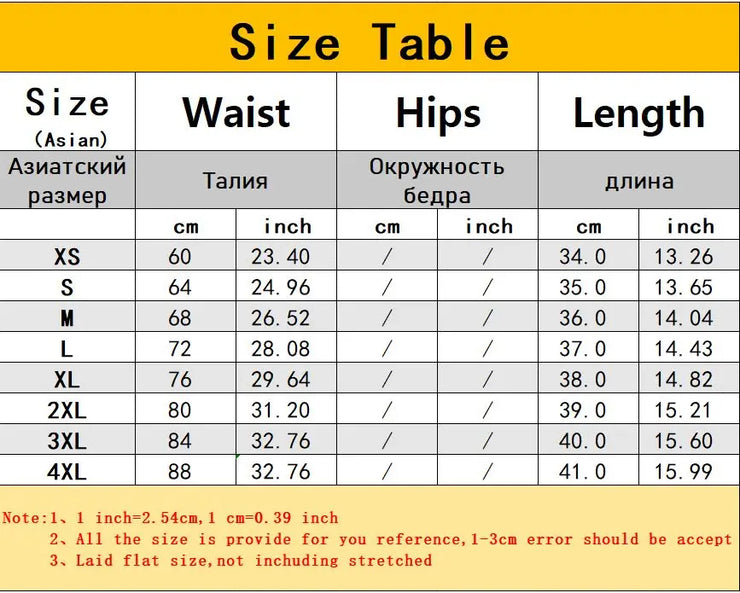 Size Table

| Size (Asian) | Waist | | Hips | | Length | |
|---|---|---|---|---|---|---|
| Азиатский размер | Талия | | Окружность бедра | | длина | |
| | cm | inch | cm | inch | cm | inch |
| XS | 60 | 23.40 | / | / | 34.0 | 13.26 |
| S | 64 | 24.96 | / | / | 35.0 | 13.65 |
| M | 68 | 26.52 | / | / | 36.0 | 14.04 |
| L | 72 | 28.08 | / | / | 37.0 | 14.43 |
| XL | 76 | 29.64 | / | / | 38.0 | 14.82 |
| 2XL | 80 | 31.20 | / | / | 39.0 | 15.21 |
| 3XL | 84 | 32.76 | / | / | 40.0 | 15.60 |
| 4XL | 88 | 32.76 | / | / | 41.0 | 15.99 |

Note:1、1 inch=2.54cm,1 cm=0.39 inch
2、All the size is provide for you reference,1-3cm error should be accept
3、Laid flat size,not inchuding stretched